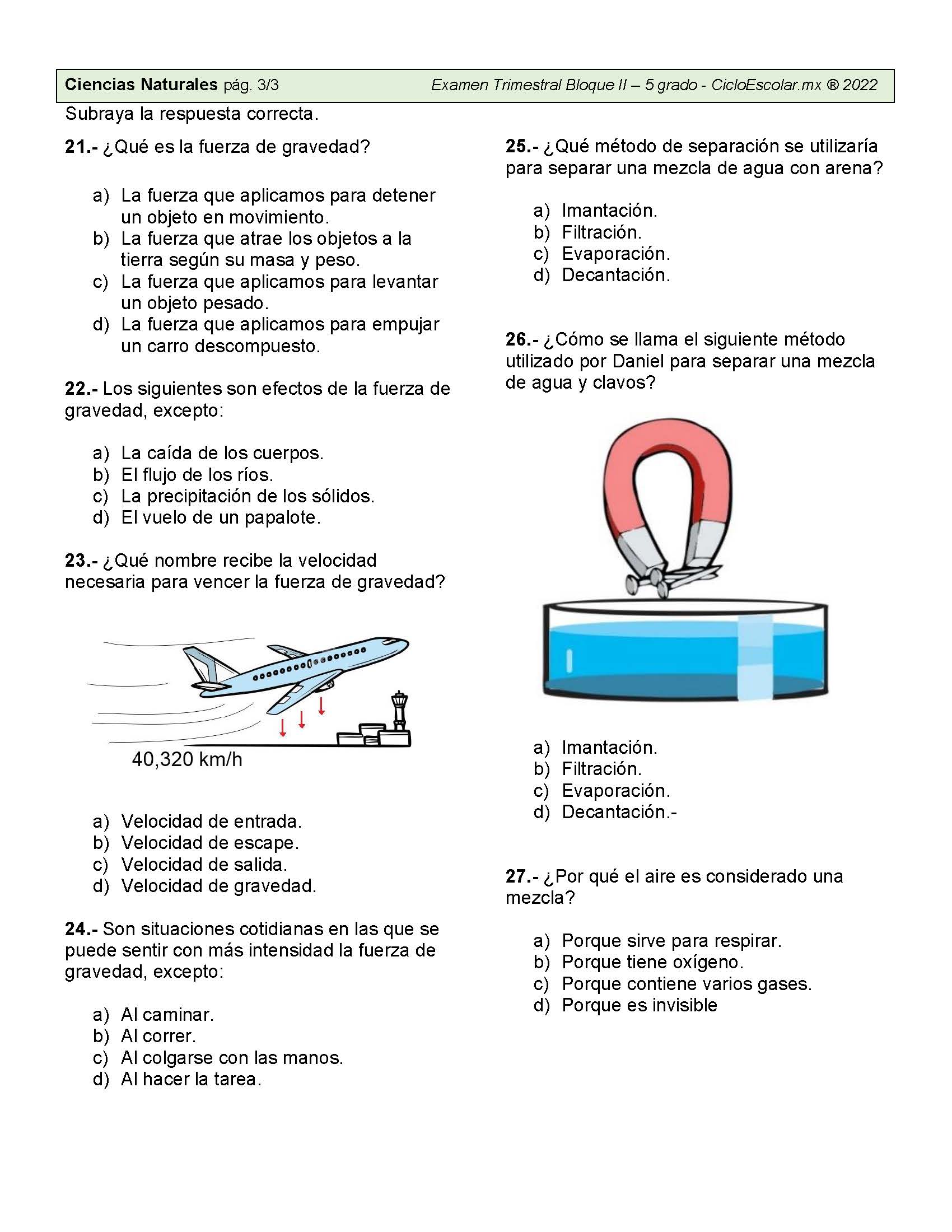 Ciencias Naturales pág. 3/3 Examen Trimestral Bloque II – 5 grado - CicloEscolar.mx ® 2022

Subraya la respuesta correcta.

21.- ¿Qué es la fuerza de gravedad?

a) La fuerza que aplicamos para detener un objeto en movimiento.
b) La fuerza que atrae los objetos a la tierra según su masa y peso.
c) La fuerza que aplicamos para levantar un objeto pesado.
d) La fuerza que aplicamos para empujar un carro descompuesto.

22.- Los siguientes son efectos de la fuerza de gravedad, excepto:

a) La caída de los cuerpos.
b) El flujo de los ríos.
c) La precipitación de los sólidos.
d) El vuelo de un papalote.

23.- ¿Qué nombre recibe la velocidad necesaria para vencer la fuerza de gravedad?

40,320 km/h

a) Velocidad de entrada.
b) Velocidad de escape.
c) Velocidad de salida.
d) Velocidad de gravedad.

24.- Son situaciones cotidianas en las que se puede sentir con más intensidad la fuerza de gravedad, excepto:

a) Al caminar.
b) Al correr.
c) Al colgarse con las manos.
d) Al hacer la tarea.

25.- ¿Qué método de separación se utilizaría para separar una mezcla de agua con arena?

a) Imantación.
b) Filtración.
c) Evaporación.
d) Decantación.

26.- ¿Cómo se llama el siguiente método utilizado por Daniel para separar una mezcla de agua y clavos?

a) Imantación.
b) Filtración.
c) Evaporación.
d) Decantación.-

27.- ¿Por qué el aire es considerado una mezcla?

a) Porque sirve para respirar.
b) Porque tiene oxígeno.
c) Porque contiene varios gases.
d) Porque es invisible